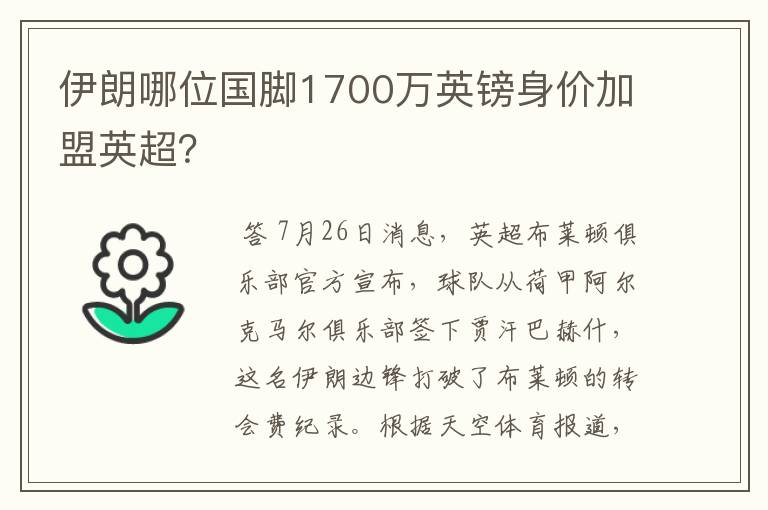 伊朗哪位国脚1700万英镑身价加盟英超?

答 7月26日消息，英超布莱顿俱乐部官方宣布，球队从荷甲阿尔克马尔俱乐部签下贾汗巴赫什，这名伊朗边锋打破了布莱顿的转会费纪录。根据天空体育报道，